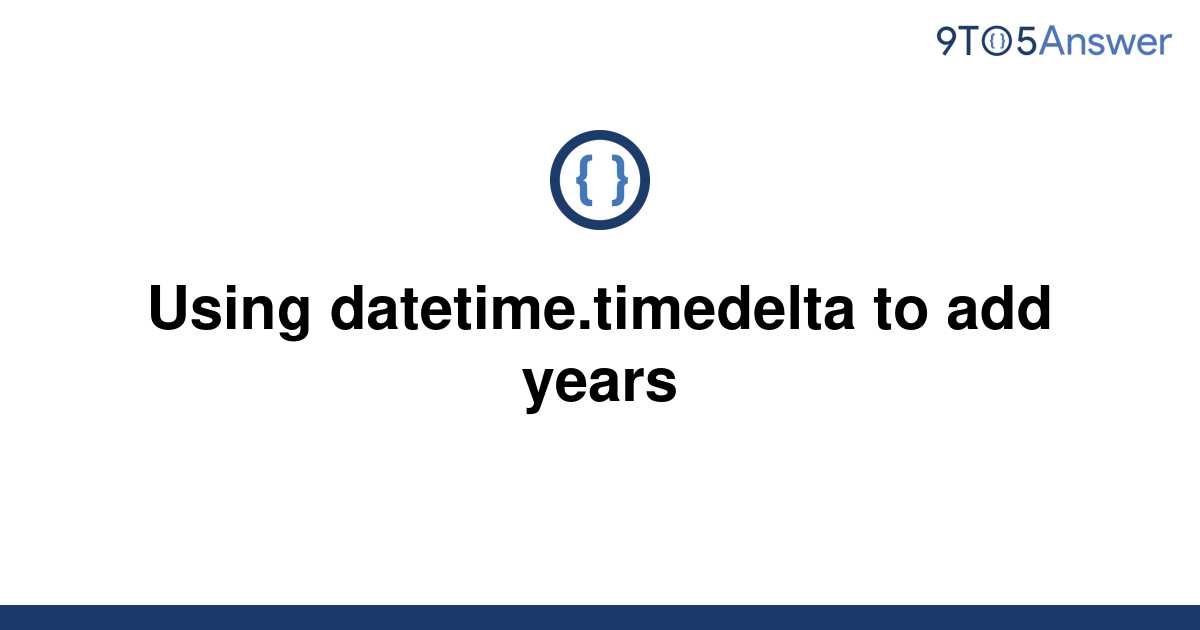 9TO5Answer

{ }

Using datetime.timedelta to add years